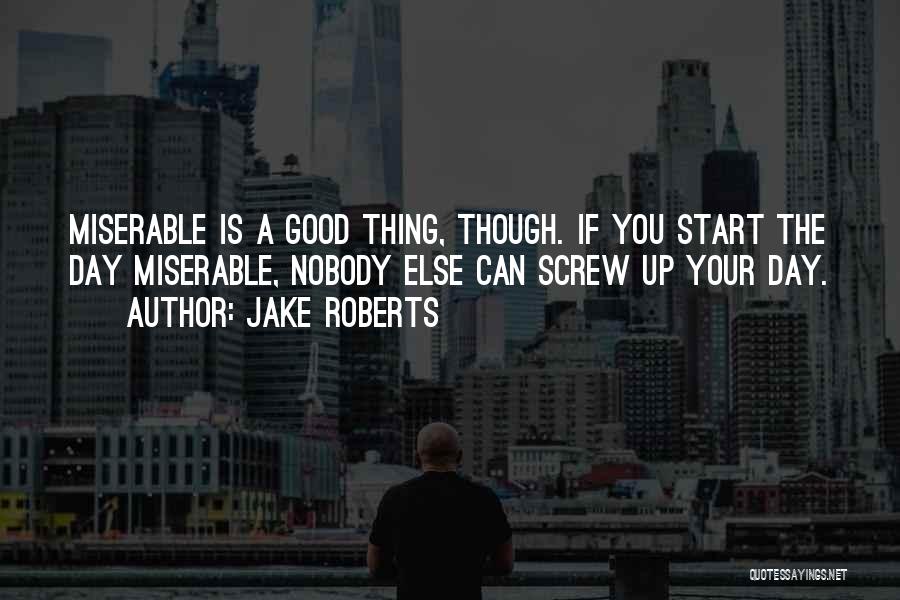 MISERABLE IS A GOOD THING, THOUGH. IF YOU START THE DAY MISERABLE, NOBODY ELSE CAN SCREW UP YOUR DAY.
AUTHOR: JAKE ROBERTS

QUOTESSAYINGS.NET